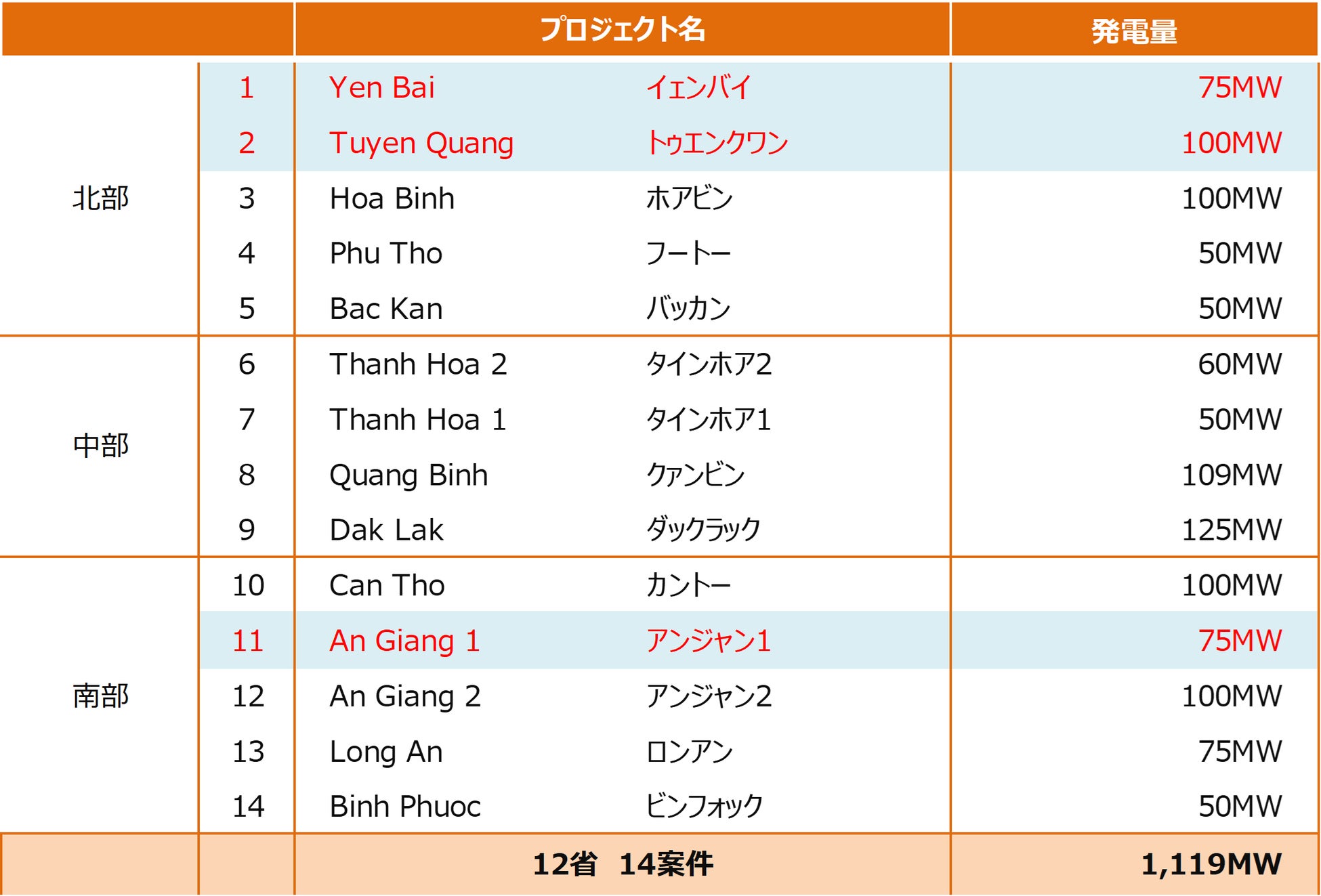 |  |  | プロジェクト名 |  | 発電量 |
|---|---|---|---|---|
| 北部 | 1 | Yen Bai | イェンバイ | 75MW |
|  | 2 | Tuyen Quang | トゥエンクワン | 100MW |
|  | 3 | Hoa Binh | ホアビン | 100MW |
|  | 4 | Phu Tho | フートー | 50MW |
|  | 5 | Bac Kan | バッカン | 50MW |
| 中部 | 6 | Thanh Hoa 2 | タインホア2 | 60MW |
|  | 7 | Thanh Hoa 1 | タインホア1 | 50MW |
|  | 8 | Quang Binh | クァンビン | 109MW |
|  | 9 | Dak Lak | ダックラック | 125MW |
| 南部 | 10 | Can Tho | カントー | 100MW |
|  | 11 | An Giang 1 | アンジャン1 | 75MW |
|  | 12 | An Giang 2 | アンジャン2 | 100MW |
|  | 13 | Long An | ロンアン | 75MW |
|  | 14 | Binh Phuoc | ビンフォック | 50MW |
|  |  | 12省 14案件 |  | 1,119MW |